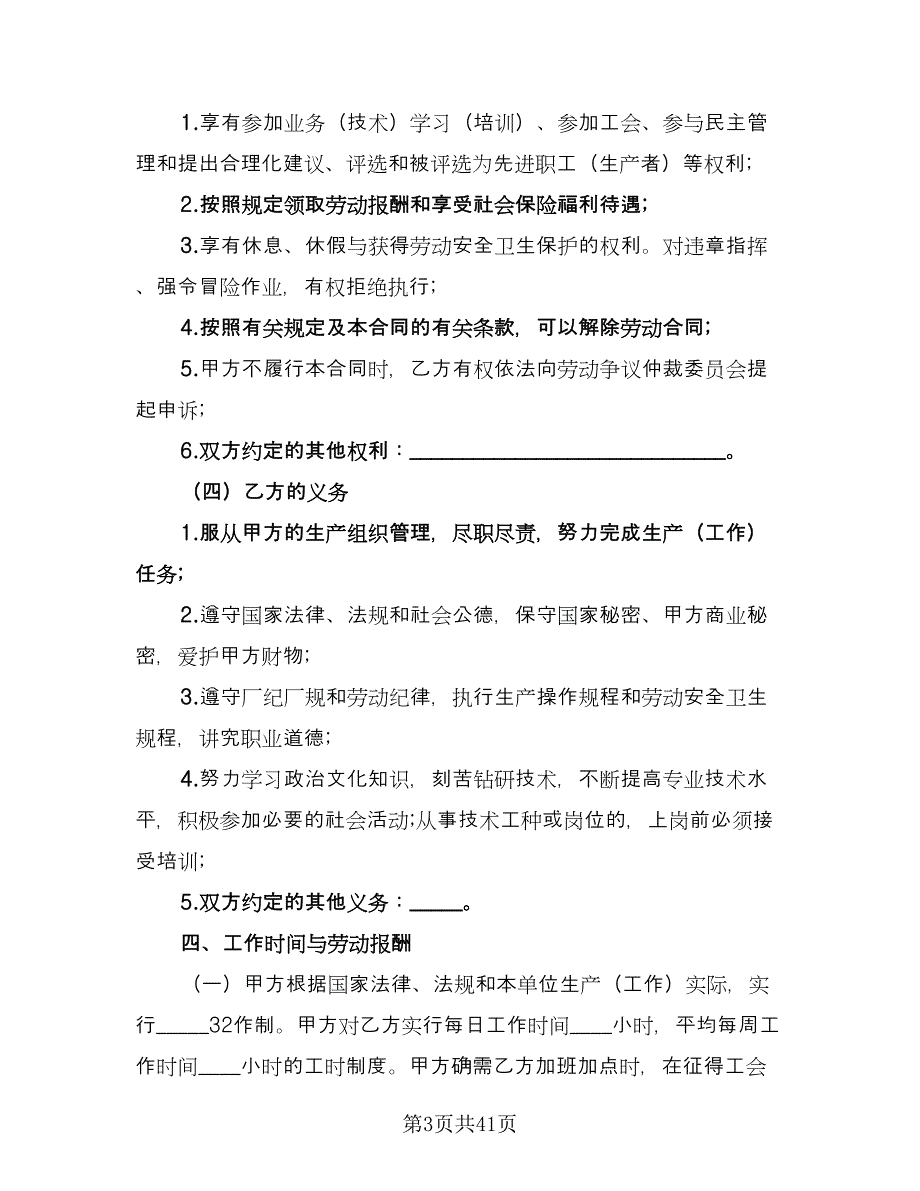 1.享有参加业务（技术）学习（培训）、参加工会、参与民主管理和提出合理化建议、评选和被评选为先进职工（生产者）等权利；

2.按照规定领取劳动报酬和享受社会保险福利待遇；

3.享有休息、休假与获得劳动安全卫生保护的权利。对违章指挥、强令冒险作业，有权拒绝执行；

4.按照有关规定及本合同的有关条款，可以解除劳动合同；

5.甲方不履行本合同时，乙方有权依法向劳动争议仲裁委员会提起申诉；

6.双方约定的其他权利：________________________________。

（四）乙方的义务

1.服从甲方的生产组织管理，尽职尽责，努力完成生产（工作）任务；

2.遵守国家法律、法规和社会公德，保守国家秘密、甲方商业秘密，爱护甲方财物；

3.遵守厂纪厂规和劳动纪律，执行生产操作规程和劳动安全卫生规程，讲究职业道德；

4.努力学习政治文化知识，刻苦钻研技术，不断提高专业技术水平，积极参加必要的社会活动;从事技术工种或岗位的，上岗前必须接受培训；

5.双方约定的其他义务：_____。

四、工作时间与劳动报酬

（一）甲方根据国家法律、法规和本单位生产（工作）实际，实行_____32作制。甲方对乙方实行每日工作时间____小时，平均每周工作时间____小时的工时制度。甲方确需乙方加班加点时，在征得工会

第3页共41页